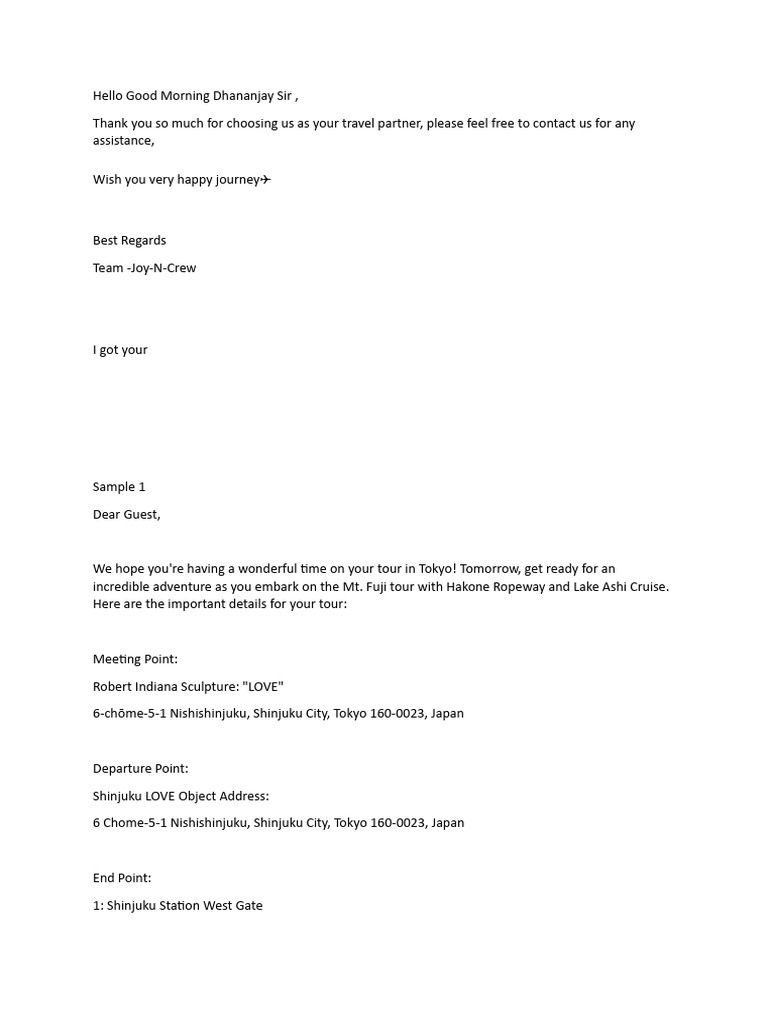 Hello Good Morning Dhananjay Sir ,

Thank you so much for choosing us as your travel partner, please feel free to contact us for any assistance,

Wish you very happy journey✈

Best Regards

Team -Joy-N-Crew

I got your

Sample 1

Dear Guest,

We hope you're having a wonderful time on your tour in Tokyo! Tomorrow, get ready for an incredible adventure as you embark on the Mt. Fuji tour with Hakone Ropeway and Lake Ashi Cruise. Here are the important details for your tour:

Meeting Point:

Robert Indiana Sculpture: "LOVE"

6-chōme-5-1 Nishishinjuku, Shinjuku City, Tokyo 160-0023, Japan

Departure Point:

Shinjuku LOVE Object Address:

6 Chome-5-1 Nishishinjuku, Shinjuku City, Tokyo 160-0023, Japan

End Point:

1: Shinjuku Station West Gate